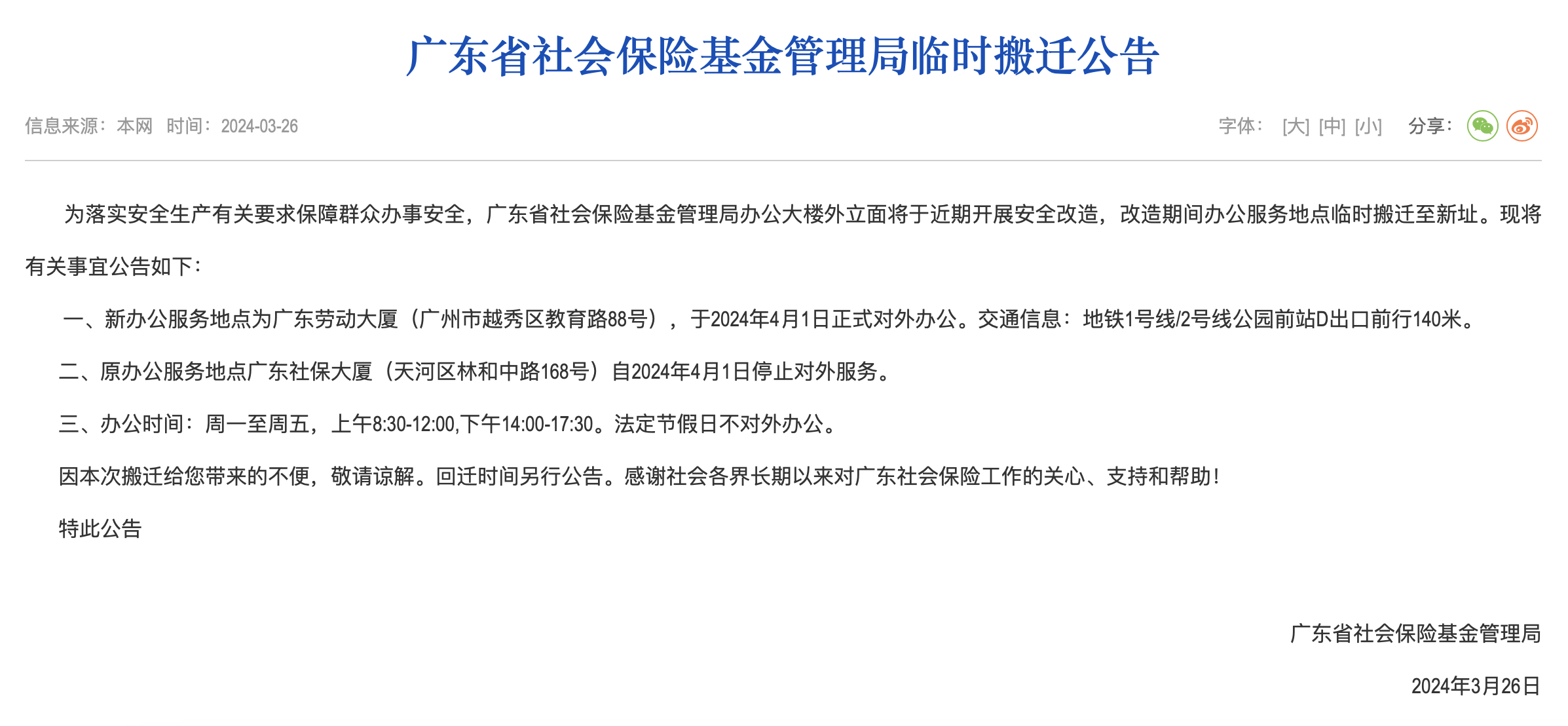 广东省社会保险基金管理局临时搬迁公告

信息来源：本网 时间：2024-03-26

字体： [大] [中] [小] 分享：

为落实安全生产有关要求保障群众办事安全，广东省社会保险基金管理局办公大楼外立面将于近期开展安全改造，改造期间办公服务地点临时搬迁至新址。现将有关事宜公告如下：

一、新办公服务地点为广东劳动大厦（广州市越秀区教育路88号），于2024年4月1日正式对外办公。交通信息：地铁1号线/2号线公园前站D出口前行140米。

二、原办公服务地点广东社保大厦（天河区林和中路168号）自2024年4月1日停止对外服务。

三、办公时间：周一至周五，上午8:30-12:00,下午14:00-17:30。法定节假日不对外办公。

因本次搬迁给您带来的不便，敬请谅解。回迁时间另行公告。感谢社会各界长期以来对广东社会保险工作的关心、支持和帮助！

特此公告

广东省社会保险基金管理局

2024年3月26日